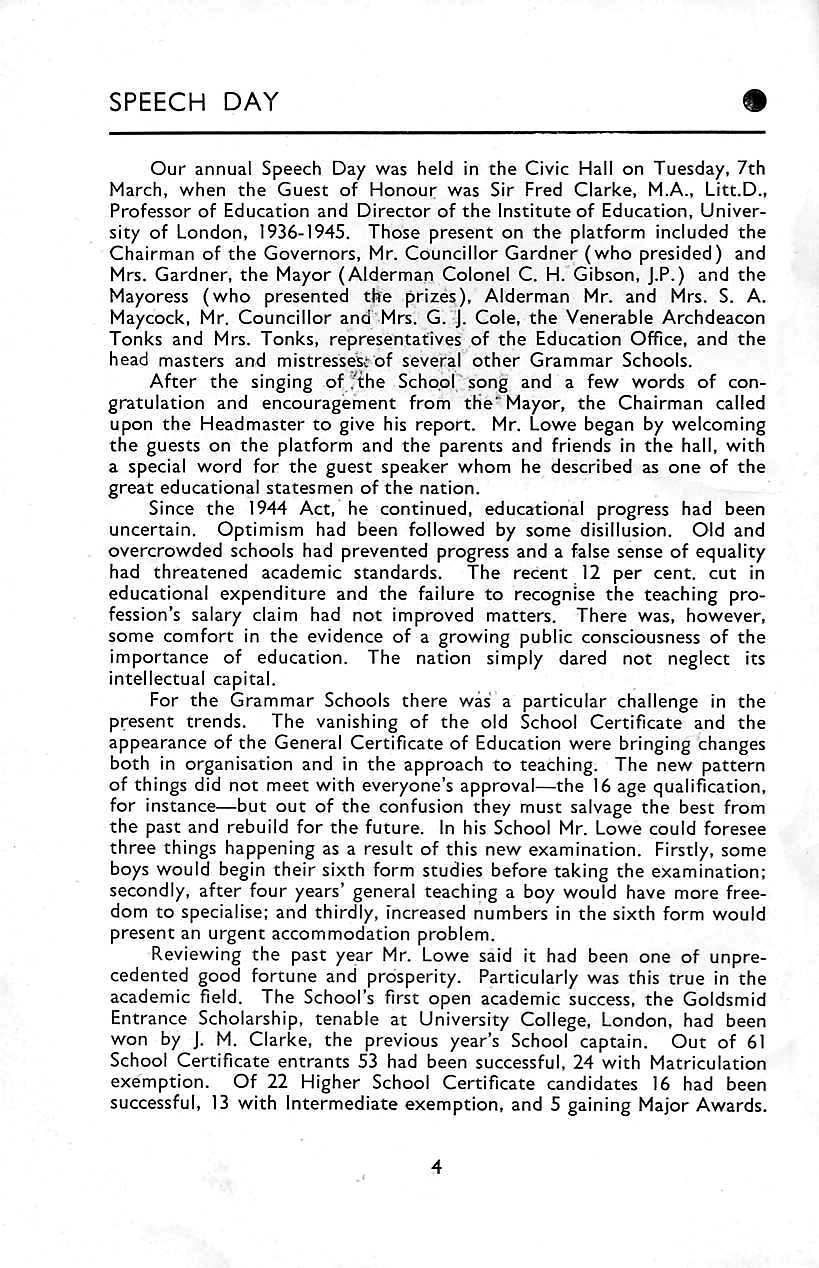 SPEECH DAY

Our annual Speech Day was held in the Civic Hall on Tuesday, 7th March, when the Guest of Honour was Sir Fred Clarke, M.A., Litt.D., Professor of Education and Director of the Institute of Education, University of London, 1936-1945. Those present on the platform included the Chairman of the Governors, Mr. Councillor Gardner (who presided) and Mrs. Gardner, the Mayor (Alderman Colonel C. H. Gibson, J.P.) and the Mayoress (who presented the prizes), Alderman Mr. and Mrs. S. A. Maycock, Mr. Councillor and Mrs. G. J. Cole, the Venerable Archdeacon Tonks and Mrs. Tonks, representatives of the Education Office, and the head masters and mistresses of several other Grammar Schools.

After the singing of the School song and a few words of congratulation and encouragement from the Mayor, the Chairman called upon the Headmaster to give his report. Mr. Lowe began by welcoming the guests on the platform and the parents and friends in the hall, with a special word for the guest speaker whom he described as one of the great educational statesmen of the nation.

Since the 1944 Act, he continued, educational progress had been uncertain. Optimism had been followed by some disillusion. Old and overcrowded schools had prevented progress and a false sense of equality had threatened academic standards. The recent 12 per cent. cut in educational expenditure and the failure to recognise the teaching profession's salary claim had not improved matters. There was, however, some comfort in the evidence of a growing public consciousness of the importance of education. The nation simply dared not neglect its intellectual capital.

For the Grammar Schools there was a particular challenge in the present trends. The vanishing of the old School Certificate and the appearance of the General Certificate of Education were bringing changes both in organisation and in the approach to teaching. The new pattern of things did not meet with everyone's approval—the 16 age qualification, for instance—but out of the confusion they must salvage the best from the past and rebuild for the future. In his School Mr. Lowe could foresee three things happening as a result of this new examination. Firstly, some boys would begin their sixth form studies before taking the examination; secondly, after four years' general teaching a boy would have more freedom to specialise; and thirdly, increased numbers in the sixth form would present an urgent accommodation problem.

Reviewing the past year Mr. Lowe said it had been one of unprecedented good fortune and prosperity. Particularly was this true in the academic field. The School's first open academic success, the Goldsmid Entrance Scholarship, tenable at University College, London, had been won by J. M. Clarke, the previous year's School captain. Out of 61 School Certificate entrants 53 had been successful, 24 with Matriculation exemption. Of 22 Higher School Certificate candidates 16 had been successful, 13 with Intermediate exemption, and 5 gaining Major Awards.

4